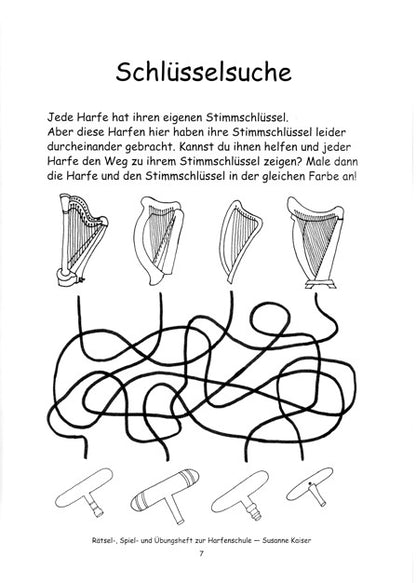 Schlüsselsuche

Jede Harfe hat ihren eigenen Stimmschlüssel.
Aber diese Harfen hier haben ihre Stimmschlüssel leider durcheinander gebracht. Kannst du ihnen helfen und jeder Harfe den Weg zu ihrem Stimmschlüssel zeigen? Male dann die Harfe und den Stimmschlüssel in der gleichen Farbe an!

Rätsel-, Spiel- und Übungsheft zur Harfenschule — Susanne Kaiser

7